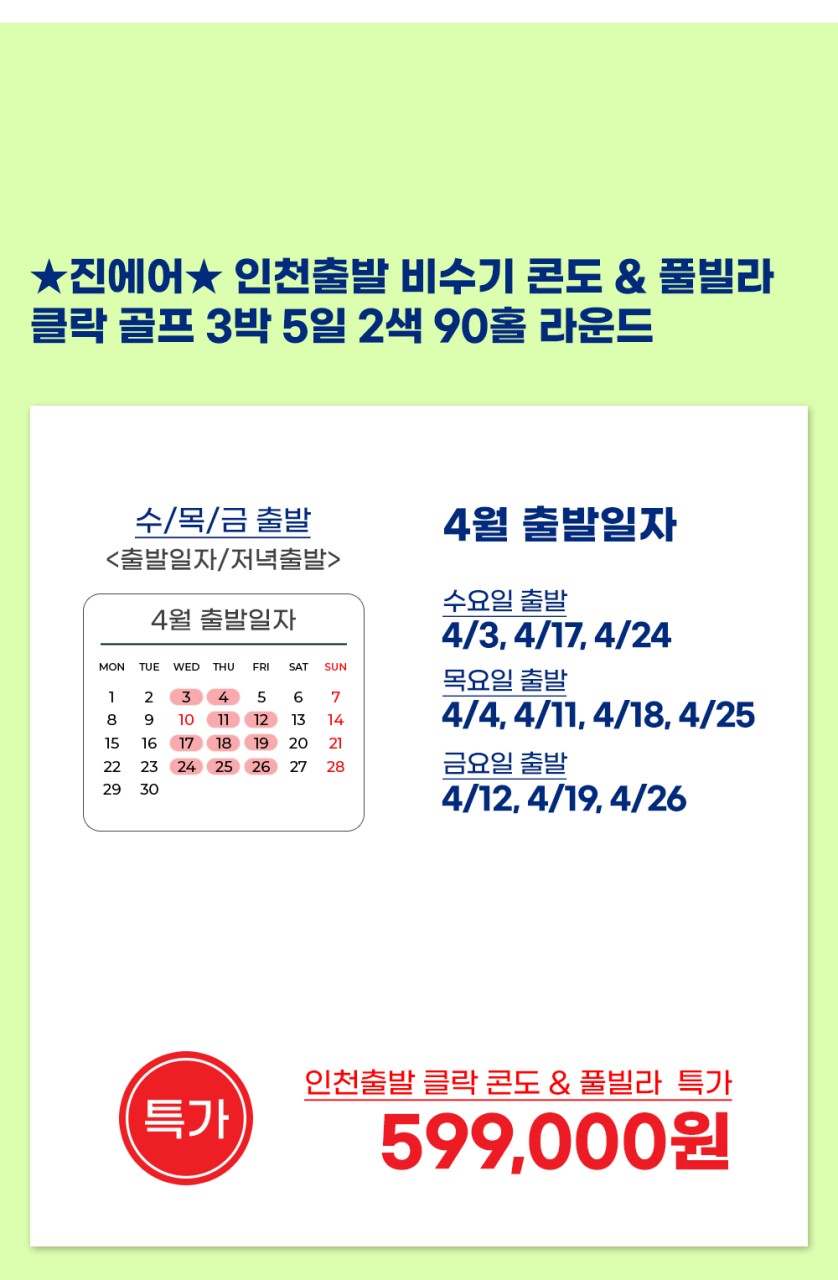 ★진에어★ 인천출발 비수기 콘도 & 풀빌라 클락 골프 3박 5일 2색 90홀 라운드

수/목/금 출발
<출발일자/저녁출발>

4월 출발일자

| MON | TUE | WED | THU | FRI | SAT | SUN |
|---|---|---|---|---|---|---|
| 1 | 2 | 3 | 4 | 5 | 6 | 7 |
| 8 | 9 | 10 | 11 | 12 | 13 | 14 |
| 15 | 16 | 17 | 18 | 19 | 20 | 21 |
| 22 | 23 | 24 | 25 | 26 | 27 | 28 |
| 29 | 30 | | | | | |

4월 출발일자

수요일 출발
4/3, 4/17, 4/24

목요일 출발
4/4, 4/11, 4/18, 4/25

금요일 출발
4/12, 4/19, 4/26

특가

인천출발 클락 콘도 & 풀빌라 특가
599,000원